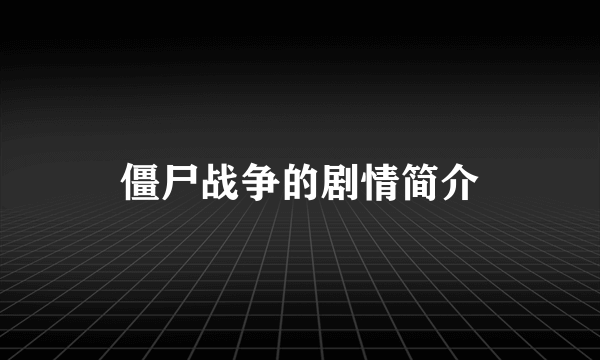 僵尸战争的剧情简介